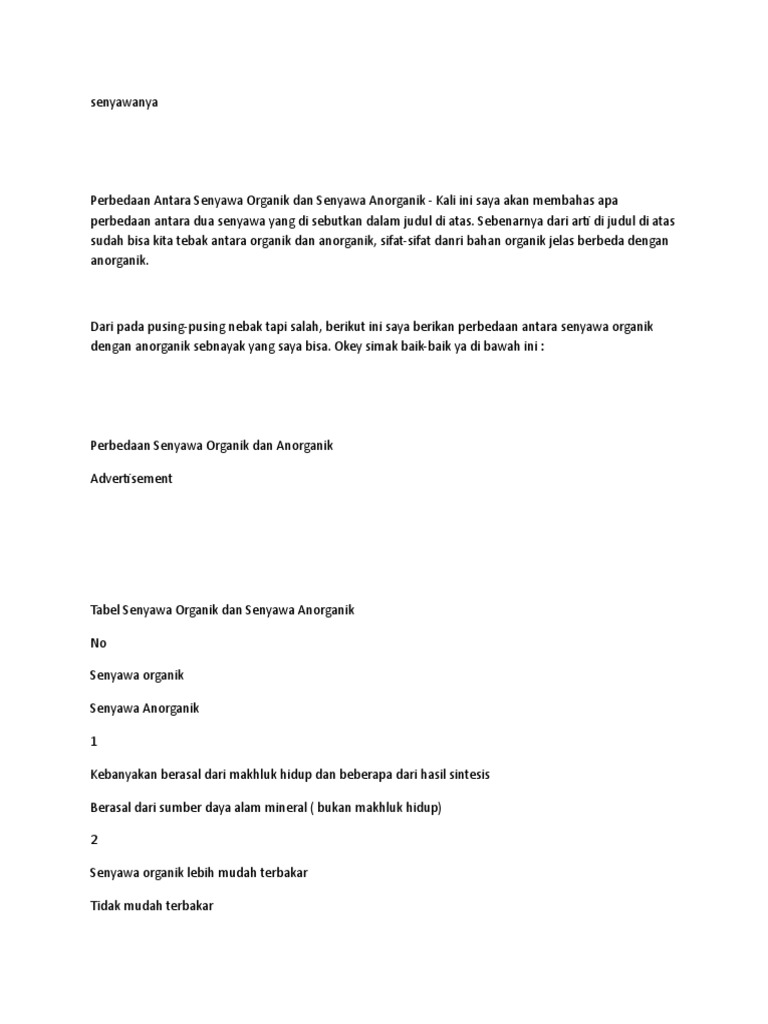 senyawanya

Perbedaan Antara Senyawa Organik dan Senyawa Anorganik - Kali ini saya akan membahas apa perbedaan antara dua senyawa yang di sebutkan dalam judul di atas. Sebenarnya dari arti di judul di atas sudah bisa kita tebak antara organik dan anorganik, sifat-sifat danri bahan organik jelas berbeda dengan anorganik.

Dari pada pusing-pusing nebak tapi salah, berikut ini saya berikan perbedaan antara senyawa organik dengan anorganik sebnayak yang saya bisa. Okey simak baik-baik ya di bawah ini :

Perbedaan Senyawa Organik dan Anorganik

Advertisement

Tabel Senyawa Organik dan Senyawa Anorganik

No

Senyawa organik

Senyawa Anorganik

1

Kebanyakan berasal dari makhluk hidup dan beberapa dari hasil sintesis

Berasal dari sumber daya alam mineral ( bukan makhluk hidup)

2

Senyawa organik lebih mudah terbakar

Tidak mudah terbakar